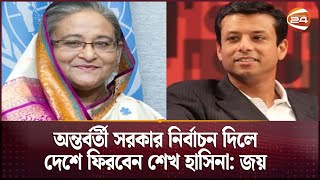 24

অন্তর্বর্তী সরকার নির্বাচন দিলে দেশে ফিরবেন শেখ হাসিনা: জয়